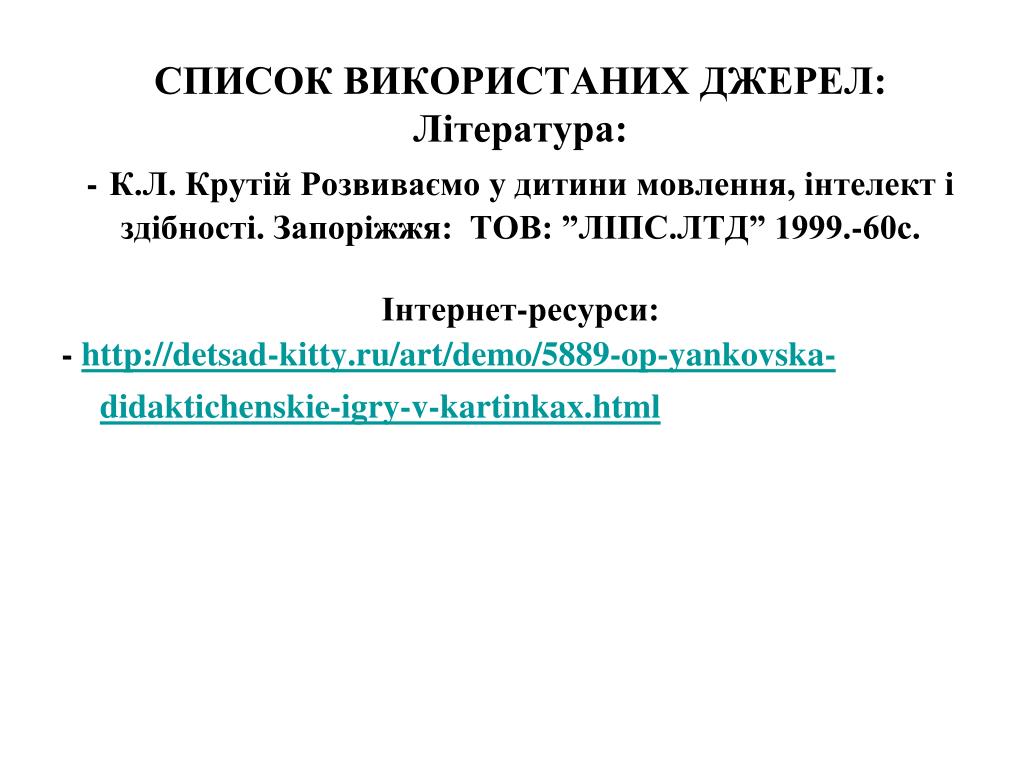 СПИСОК ВИКОРИСТАНИХ ДЖЕРЕЛ:
Література:

- К.Л. Крутій Розвиваємо у дитини мовлення, інтелект і здібності. Запоріжжя: ТОВ: ”ЛІПС.ЛТД” 1999.-60с.

Інтернет-ресурси:

- http://detsad-kitty.ru/art/demo/5889-op-yankovska-didaktichenskie-igry-v-kartinkax.html